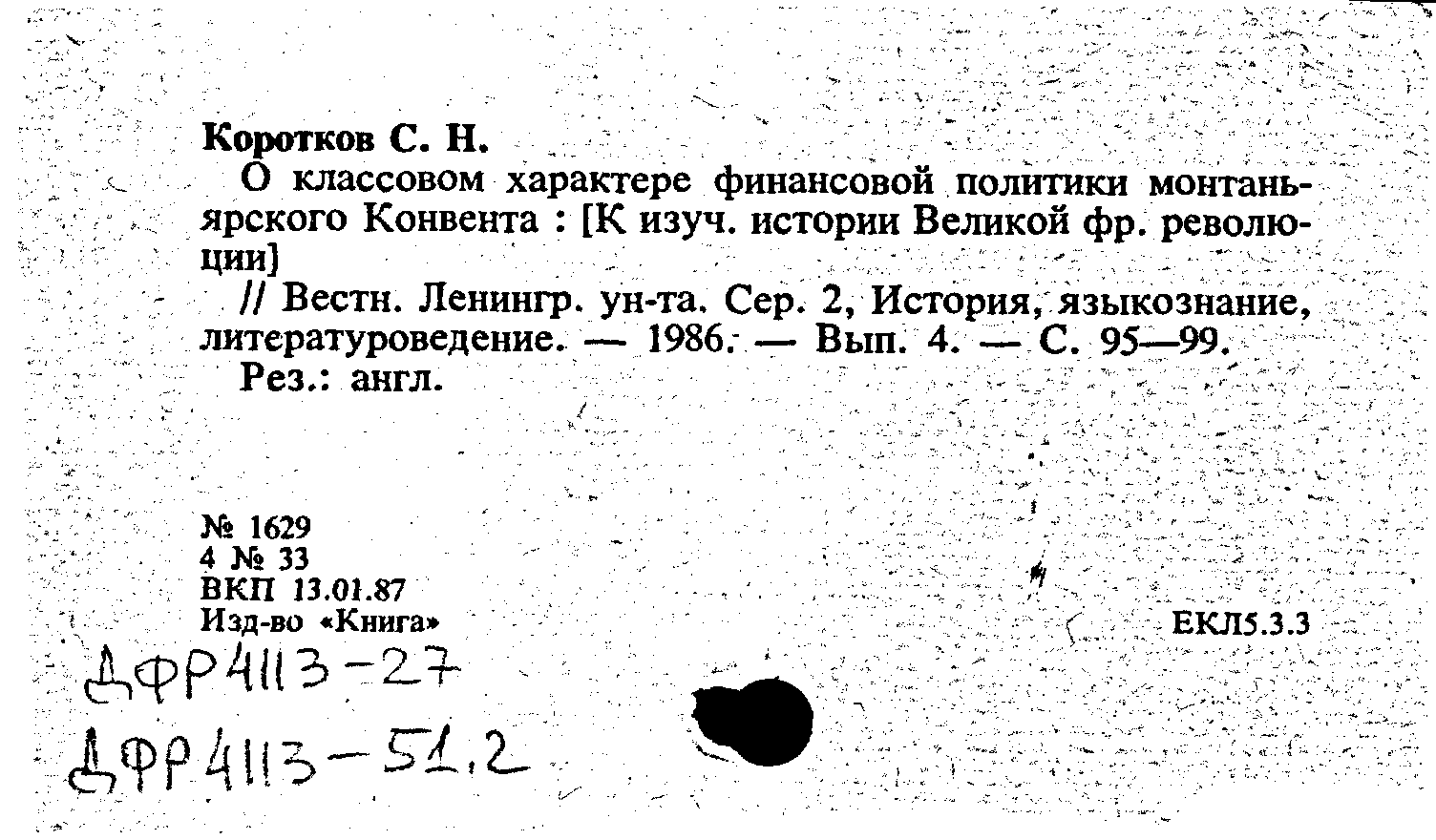 Коротков С. Н.

О классовом характере финансовой политики монтаньярского Конвента : [К изуч. истории Великой фр. революции]

// Вестн. Ленингр. ун-та. Сер. 2, История, языкознание, литературоведение. — 1986. — Вып. 4. — С. 95—99.

Рез.: англ.

№ 1629
4 № 33
ВКП 13.01.87
Изд-во «Книга»

ЕКЛ5.3.3

ДФР4113-27
ДФР4113-51.2